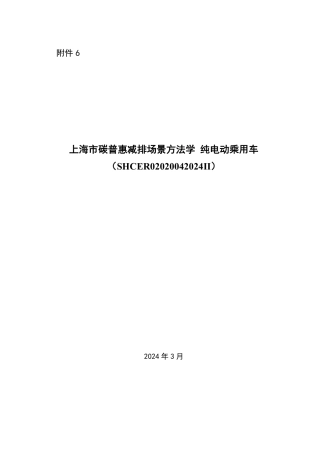 附件 6

上海市碳普惠减排场景方法学 纯电动乘用车
（SHCER02020042024II）

2024 年 3 月